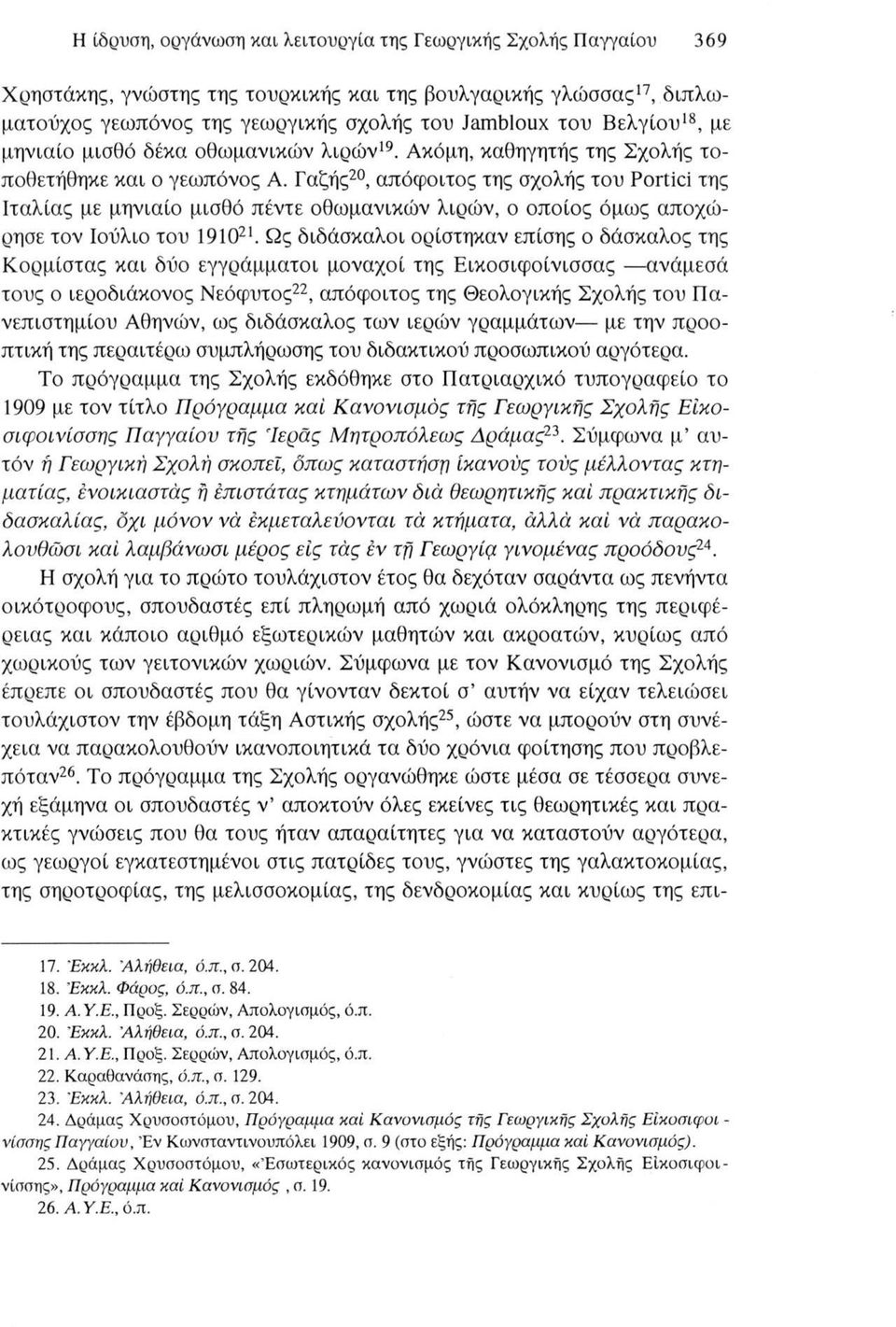 Η ίδρυση, οργάνωση και λειτουργία της Γεωργικής Σχολής Παγγαίου 369

Χρηστάκης, γνώστης της τουρκικής και της βουλγαρικής γλώσσας$^{17}$, διπλωματούχος γεωπόνος της γεωργικής σχολής του Jambloux του Βελγίου$^{18}$, με μηνιαίο μισθό δέκα οθωμανικών λιρών$^{19}$. Ακόμη, καθηγητής της Σχολής τοποθετήθηκε και ο γεωπόνος Α. Γαζής$^{20}$, απόφοιτος της σχολής του Portici της Ιταλίας με μηνιαίο μισθό πέντε οθωμανικών λιρών, ο οποίος όμως αποχώρησε τον Ιούλιο του 1910$^{21}$. Ως διδάσκαλοι ορίστηκαν επίσης ο δάσκαλος της Κορμίστας και δύο εγγράμματοι μοναχοί της Εικοσιφοίνισσας —ανάμεσά τους ο ιεροδιάκονος Νεόφυτος$^{22}$, απόφοιτος της Θεολογικής Σχολής του Πανεπιστημίου Αθηνών, ως διδάσκαλος των ιερών γραμμάτων— με την προοπτική της περαιτέρω συμπλήρωσης του διδακτικού προσωπικού αργότερα.

Το πρόγραμμα της Σχολής εκδόθηκε στο Πατριαρχικό τυπογραφείο το 1909 με τον τίτλο Πρόγραμμα καὶ Κανονισμὸς τῆς Γεωργικῆς Σχολῆς Εἰκοσιφοινίσσης Παγγαίου τῆς Ἱερᾶς Μητροπόλεως Δράμας$^{23}$. Σύμφωνα μ' αυτόν ἡ Γεωργικὴ Σχολὴ σκοπεῖ, ὅπως καταστήσῃ ἱκανοὺς τοὺς μέλλοντας κτηματίας, ἐνοικιαστὰς ἢ ἐπιστάτας κτημάτων διὰ θεωρητικῆς καὶ πρακτικῆς διδασκαλίας, ὄχι μόνον νὰ ἐκμεταλεύονται τὰ κτήματα, ἀλλὰ καὶ νὰ παρακολουθῶσι καὶ λαμβάνωσι μέρος εἰς τὰς ἐν τῇ Γεωργίᾳ γινομένας προόδους$^{24}$.

Η σχολή για το πρώτο τουλάχιστον έτος θα δεχόταν σαράντα ως πενήντα οικότροφους, σπουδαστές επί πληρωμή από χωριά ολόκληρης της περιφέρειας και κάποιο αριθμό εξωτερικών μαθητών και ακροατών, κυρίως από χωρικούς των γειτονικών χωριών. Σύμφωνα με τον Κανονισμό της Σχολής έπρεπε οι σπουδαστές που θα γίνονταν δεκτοί σ' αυτήν να είχαν τελειώσει τουλάχιστον την έβδομη τάξη Αστικής σχολής$^{25}$, ώστε να μπορούν στη συνέχεια να παρακολουθούν ικανοποιητικά τα δύο χρόνια φοίτησης που προβλεπόταν$^{26}$. Το πρόγραμμα της Σχολής οργανώθηκε ώστε μέσα σε τέσσερα συνεχή εξάμηνα οι σπουδαστές ν' αποκτούν όλες εκείνες τις θεωρητικές και πρακτικές γνώσεις που θα τους ήταν απαραίτητες για να καταστούν αργότερα, ως γεωργοί εγκατεστημένοι στις πατρίδες τους, γνώστες της γαλακτοκομίας, της σηροτροφίας, της μελισσοκομίας, της δενδροκομίας και κυρίως της επι-

17. Ἐκκλ. Ἀλήθεια, ό.π., σ. 204.
18. Ἐκκλ. Φάρος, ό.π., σ. 84.
19. Α.Υ.Ε., Προξ. Σερρών, Απολογισμός, ό.π.
20. Ἐκκλ. Ἀλήθεια, ό.π., σ. 204.
21. Α.Υ.Ε., Προξ. Σερρών, Απολογισμός, ό.π.
22. Καραθανάσης, ό.π., σ. 129.
23. Ἐκκλ. Ἀλήθεια, ό.π., σ. 204.
24. Δράμας Χρυσοστόμου, Πρόγραμμα καὶ Κανονισμὸς τῆς Γεωργικῆς Σχολῆς Εἰκοσιφοινίσσης Παγγαίου, Ἐν Κωνσταντινουπόλει 1909, σ. 9 (στο εξής: Πρόγραμμα καὶ Κανονισμός).
25. Δράμας Χρυσοστόμου, «Ἐσωτερικὸς κανονισμὸς τῆς Γεωργικῆς Σχολῆς Εἰκοσιφοινίσσης», Πρόγραμμα καὶ Κανονισμός, σ. 19.
26. Α.Υ.Ε., ό.π.